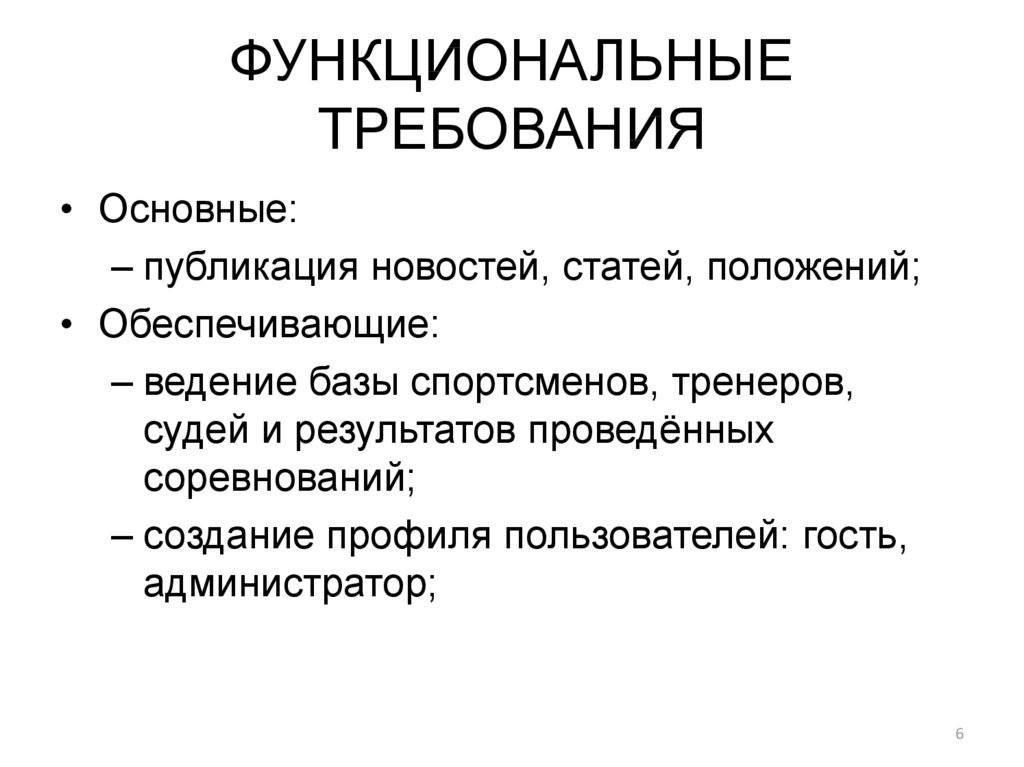 ФУНКЦИОНАЛЬНЫЕ ТРЕБОВАНИЯ

• Основные:
– публикация новостей, статей, положений;
• Обеспечивающие:
– ведение базы спортсменов, тренеров, судей и результатов проведённых соревнований;
– создание профиля пользователей: гость, администратор;

6